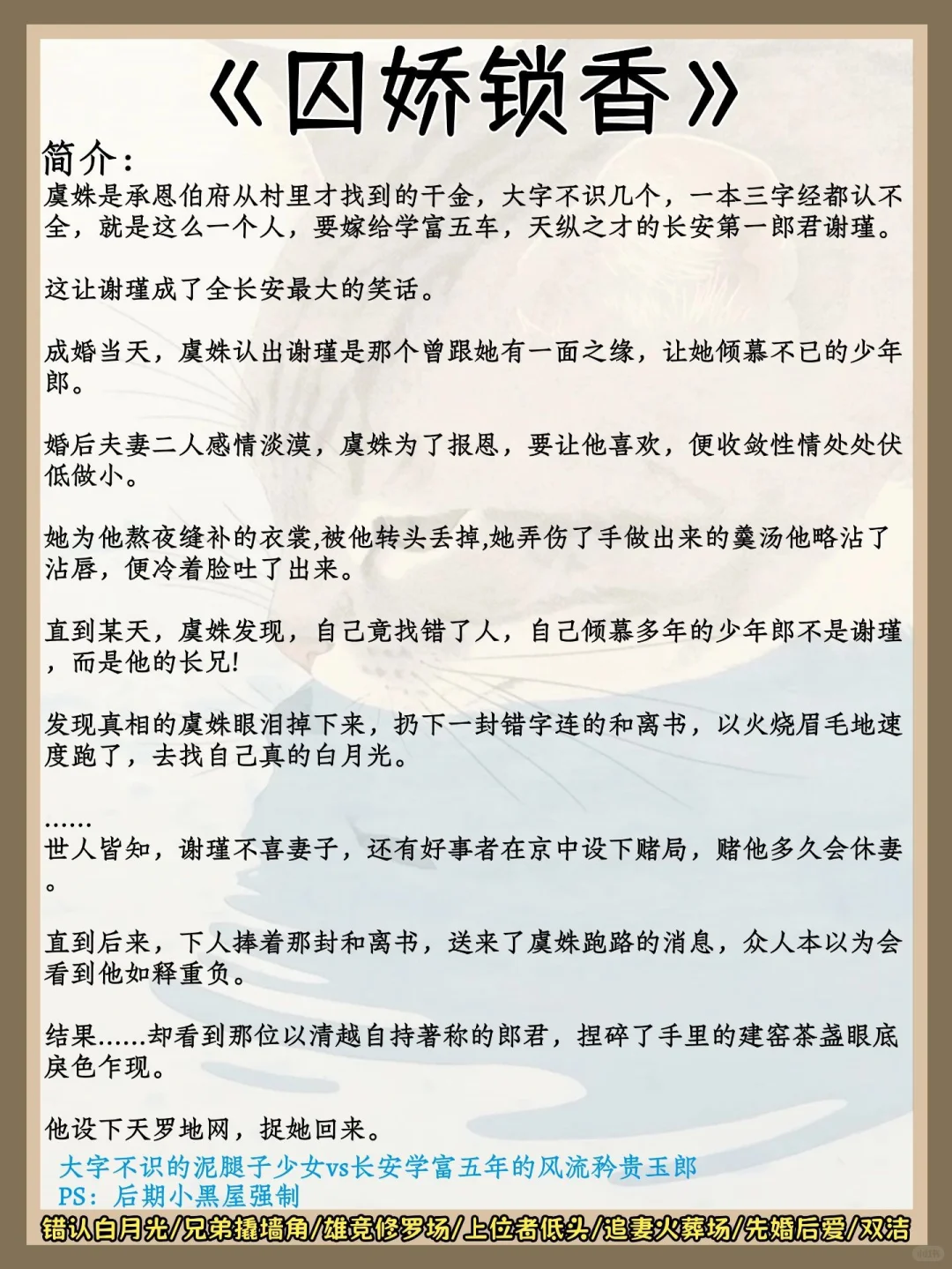 《囚娇锁香》

简介：
虞姝是承恩伯府从村里才找到的千金，大字不识几个，一本三字经都认不全，就是这么一个人，要嫁给学富五车，天纵之才的长安第一郎君谢瑾。

这让谢瑾成了全长安最大的笑话。

成婚当天，虞姝认出谢瑾是那个曾跟她有一面之缘，让她倾慕不已的少年郎。

婚后夫妻二人感情淡漠，虞姝为了报恩，要让他喜欢，便收敛性情处处伏低做小。

她为他熬夜缝补的衣裳,被他转头丢掉,她弄伤了手做出来的羹汤他略沾了沾唇，便冷着脸吐了出来。

直到某天，虞姝发现，自己竟找错了人，自己倾慕多年的少年郎不是谢瑾，而是他的长兄!

发现真相的虞姝眼泪掉下来，扔下一封错字连的和离书，以火烧眉毛地速度跑了，去找自己真的白月光。

......
世人皆知，谢瑾不喜妻子，还有好事者在京中设下赌局，赌他多久会休妻。

直到后来，下人捧着那封和离书，送来了虞姝跑路的消息，众人本以为会看到他如释重负。

结果......却看到那位以清越自持著称的郎君，捏碎了手里的建窑茶盏眼底戾色乍现。

他设下天罗地网，捉她回来。

大字不识的泥腿子少女vs长安学富五年的风流矜贵玉郎
PS：后期小黑屋强制

错认白月光/兄弟撬墙角/雄竞修罗场/上位者低头/追妻火葬场/先婚后爱/双洁